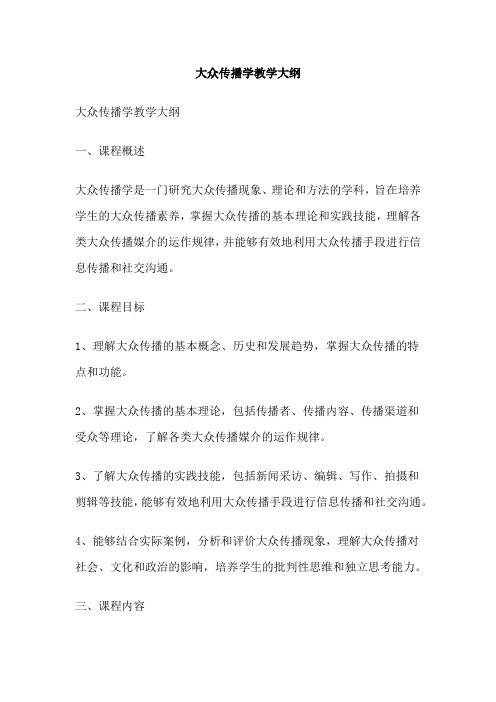 大众传播学教学大纲

大众传播学教学大纲

一、课程概述

大众传播学是一门研究大众传播现象、理论和方法的学科，旨在培养学生的大众传播素养，掌握大众传播的基本理论和实践技能，理解各类大众传播媒介的运作规律，并能够有效地利用大众传播手段进行信息传播和社交沟通。

二、课程目标

1、理解大众传播的基本概念、历史和发展趋势，掌握大众传播的特点和功能。

2、掌握大众传播的基本理论，包括传播者、传播内容、传播渠道和受众等理论，了解各类大众传播媒介的运作规律。

3、了解大众传播的实践技能，包括新闻采访、编辑、写作、拍摄和剪辑等技能，能够有效地利用大众传播手段进行信息传播和社交沟通。

4、能够结合实际案例，分析和评价大众传播现象，理解大众传播对社会、文化和政治的影响，培养学生的批判性思维和独立思考能力。

三、课程内容